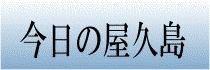 今日の屋久島